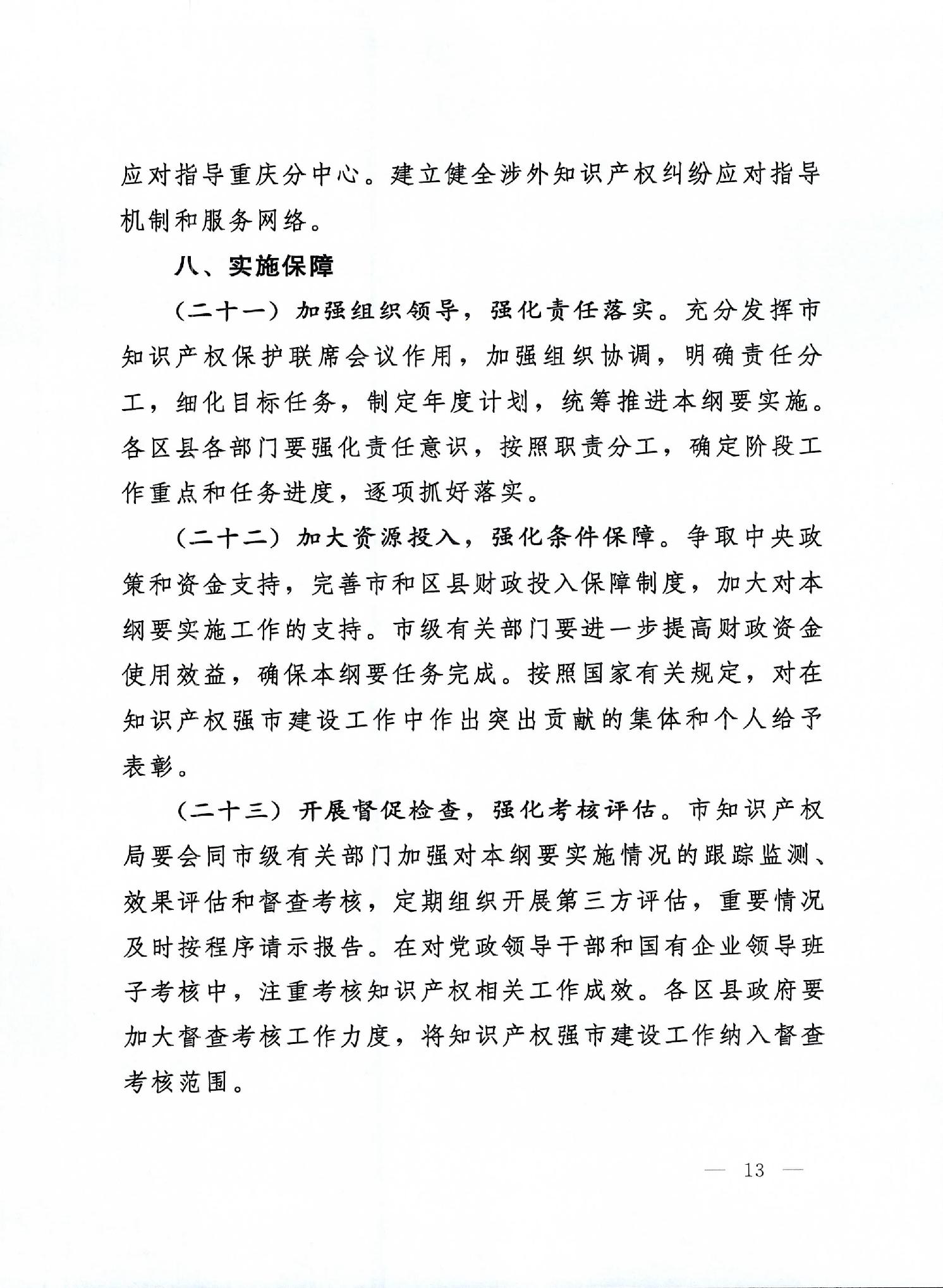 应对指导重庆分中心。建立健全涉外知识产权纠纷应对指导机制和服务网络。

八、实施保障

（二十一）加强组织领导，强化责任落实。充分发挥市知识产权保护联席会议作用，加强组织协调，明确责任分工，细化目标任务，制定年度计划，统筹推进本纲要实施。各区县各部门要强化责任意识，按照职责分工，确定阶段工作重点和任务进度，逐项抓好落实。

（二十二）加大资源投入，强化条件保障。争取中央政策和资金支持，完善市和区县财政投入保障制度，加大对本纲要实施工作的支持。市级有关部门要进一步提高财政资金使用效益，确保本纲要任务完成。按照国家有关规定，对在知识产权强市建设工作中作出突出贡献的集体和个人给予表彰。

（二十三）开展督促检查，强化考核评估。市知识产权局要会同市级有关部门加强对本纲要实施情况的跟踪监测、效果评估和督查考核，定期组织开展第三方评估，重要情况及时按程序请示报告。在对党政领导干部和国有企业领导班子考核中，注重考核知识产权相关工作成效。各区县政府要加大督查考核工作力度，将知识产权强市建设工作纳入督查考核范围。

— 13 —